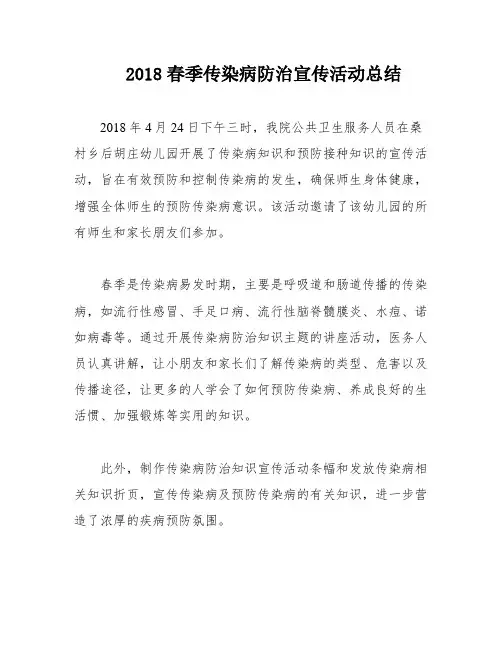 2018 春季传染病防治宣传活动总结

2018 年 4 月 24 日下午三时，我院公共卫生服务人员在桑村乡后胡庄幼儿园开展了传染病知识和预防接种知识的宣传活动，旨在有效预防和控制传染病的发生，确保师生身体健康，增强全体师生的预防传染病意识。该活动邀请了该幼儿园的所有师生和家长朋友们参加。

春季是传染病易发时期，主要是呼吸道和肠道传播的传染病，如流行性感冒、手足口病、流行性脑脊髓膜炎、水痘、诺如病毒等。通过开展传染病防治知识主题的讲座活动，医务人员认真讲解，让小朋友和家长们了解传染病的类型、危害以及传播途径，让更多的人学会了如何预防传染病、养成良好的生活惯、加强锻炼等实用的知识。

此外，制作传染病防治知识宣传活动条幅和发放传染病相关知识折页，宣传传染病及预防传染病的有关知识，进一步营造了浓厚的疾病预防氛围。